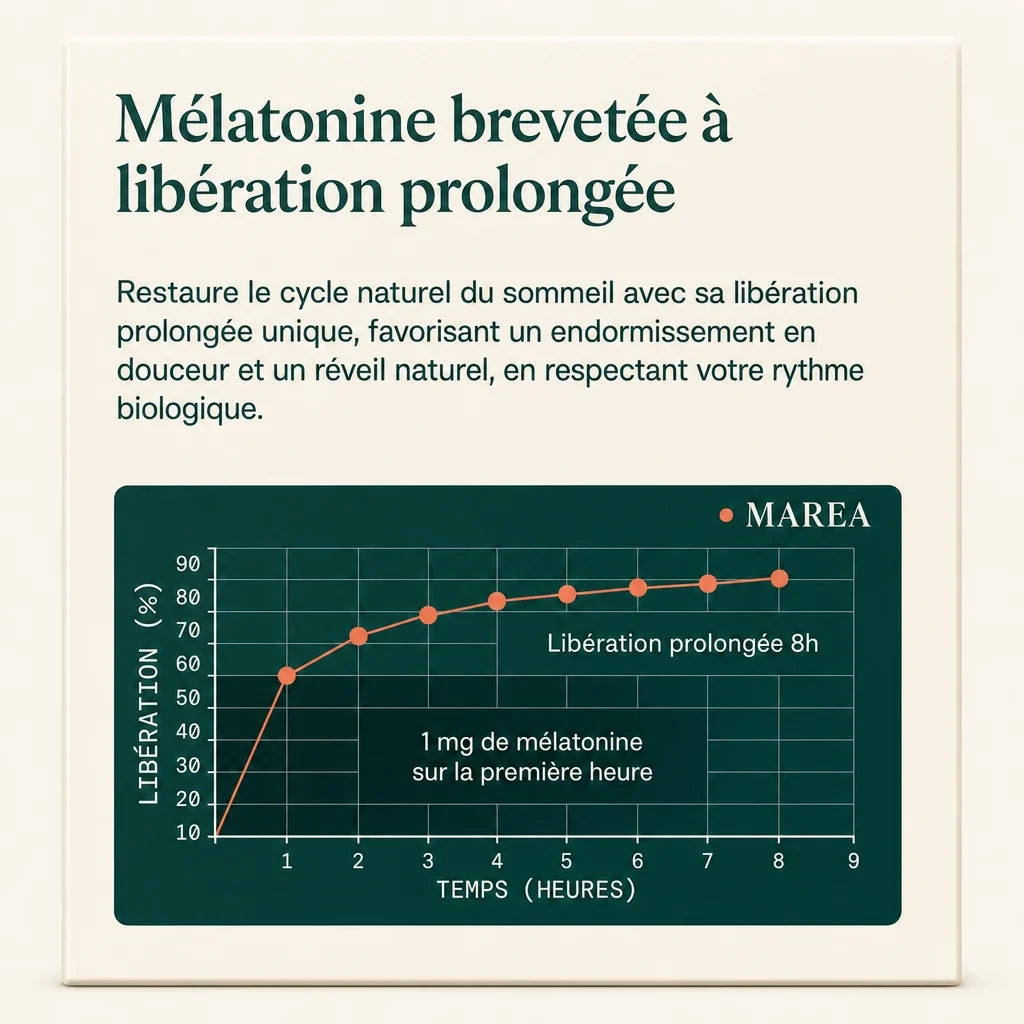 Mélatonine brevetée à libération prolongée

Restaure le cycle naturel du sommeil avec sa libération prolongée unique, favorisant un endormissement en douceur et un réveil naturel, en respectant votre rythme biologique.

MAREA

LIBÉRATION (%)

90
80
70
60
50
40
30
20
10

Libération prolongée 8h

1 mg de mélatonine sur la première heure

1 2 3 4 5 6 7 8 9

TEMPS (HEURES)